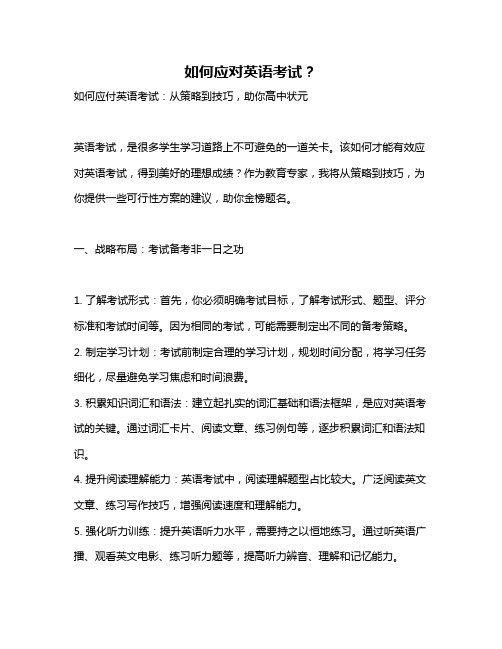 如何应对英语考试？

如何应付英语考试：从策略到技巧，助你高中状元

英语考试，是很多学生学习道路上不可避免的一道关卡。该如何才能有效应对英语考试，得到美好的理想成绩？作为教育专家，我将从策略到技巧，为你提供一些可行性方案的建议，助你金榜题名。

一、战略布局：考试备考非一日之功

1. 了解考试形式：首先，你必须明确考试目标，了解考试形式、题型、评分标准和考试时间等。因为相同的考试，可能需要制定出不同的备考策略。
2. 制定学习计划：考试前制定合理的学习计划，规划时间分配，将学习任务细化，尽量避免学习焦虑和时间浪费。
3. 积累知识词汇和语法：建立起扎实的词汇基础和语法框架，是应对英语考试的关键。通过词汇卡片、阅读文章、练习例句等，逐步积累词汇和语法知识。
4. 提升阅读理解能力：英语考试中，阅读理解题型占比较大。广泛阅读英文文章、练习写作技巧，增强阅读速度和理解能力。
5. 强化听力训练：提升英语听力水平，需要持之以恒地练习。通过听英语广播、观看英文电影、练习听力题等，提高听力辨音、理解和记忆能力。